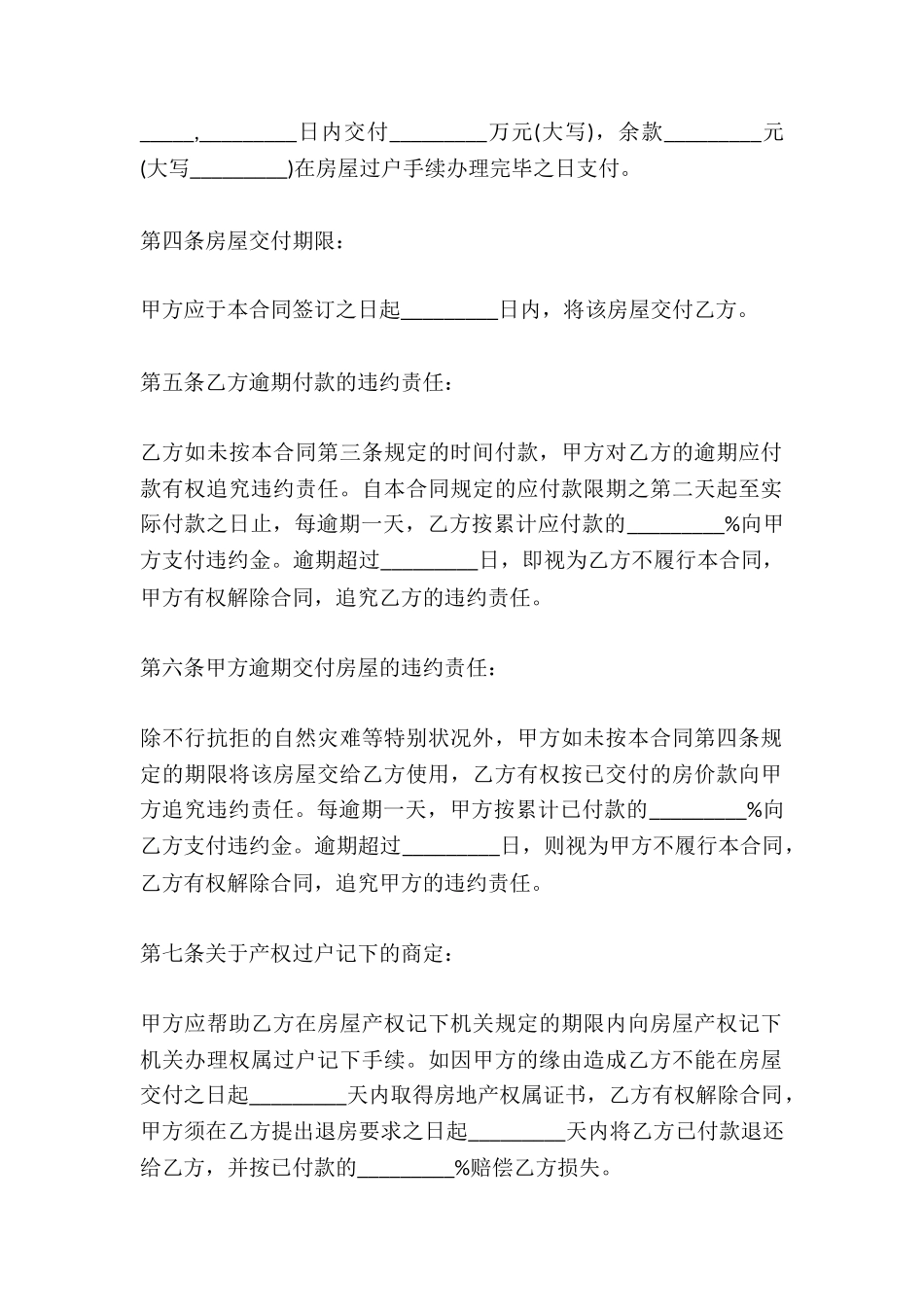 _____,_________日内交付_________万元(大写)，余款_________元(大写_________)在房屋过户手续办理完毕之日支付。

第四条房屋交付期限：

甲方应于本合同签订之日起_________日内，将该房屋交付乙方。

第五条乙方逾期付款的违约责任：

乙方如未按本合同第三条规定的时间付款，甲方对乙方的逾期应付款有权追究违约责任。自本合同规定的应付款限期之第二天起至实际付款之日止，每逾期一天，乙方按累计应付款的_________%向甲方支付违约金。逾期超过_________日，即视为乙方不履行本合同，甲方有权解除合同，追究乙方的违约责任。

第六条甲方逾期交付房屋的违约责任：

除不行抗拒的自然灾难等特别状况外，甲方如未按本合同第四条规定的期限将该房屋交给乙方使用，乙方有权按已交付的房价款向甲方追究违约责任。每逾期一天，甲方按累计已付款的_________%向乙方支付违约金。逾期超过_________日，则视为甲方不履行本合同，乙方有权解除合同，追究甲方的违约责任。

第七条关于产权过户记下的商定：

甲方应帮助乙方在房屋产权记下机关规定的期限内向房屋产权记下机关办理权属过户记下手续。如因甲方的缘由造成乙方不能在房屋交付之日起_________天内取得房地产权属证书，乙方有权解除合同，甲方须在乙方提出退房要求之日起_________天内将乙方已付款退还给乙方，并按已付款的_________%赔偿乙方损失。